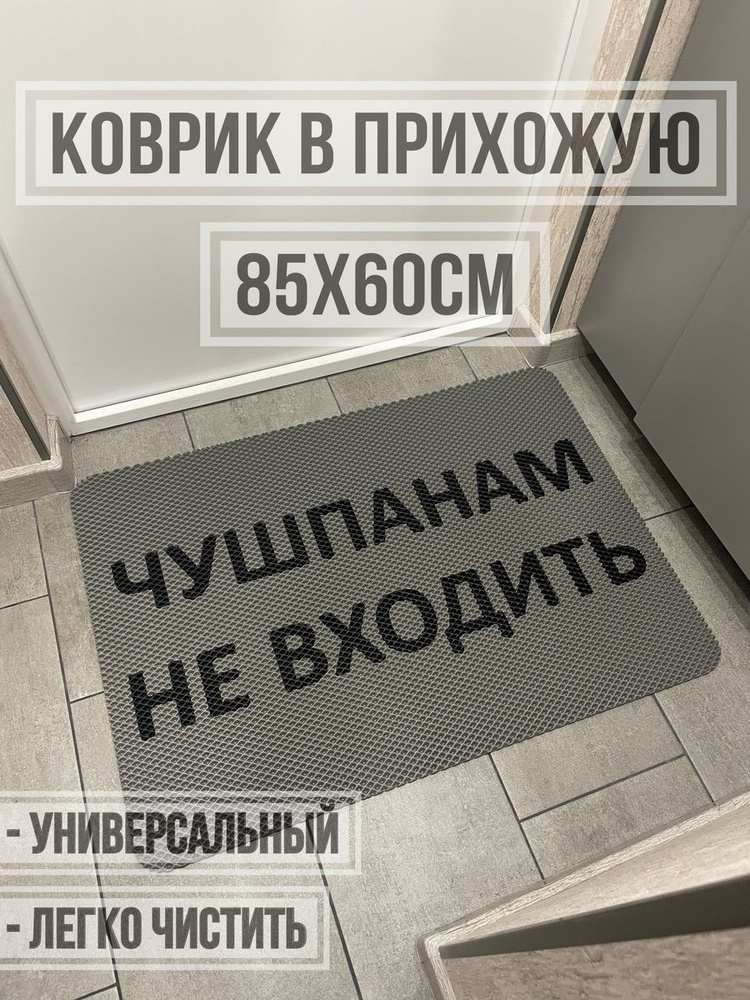 КОВРИК В ПРИХОЖУЮ

85Х60СМ

ЧУШПАНАМ НЕ ВХОДИТЬ

- УНИВЕРСАЛЬНЫЙ

- ЛЕГКО ЧИСТИТЬ